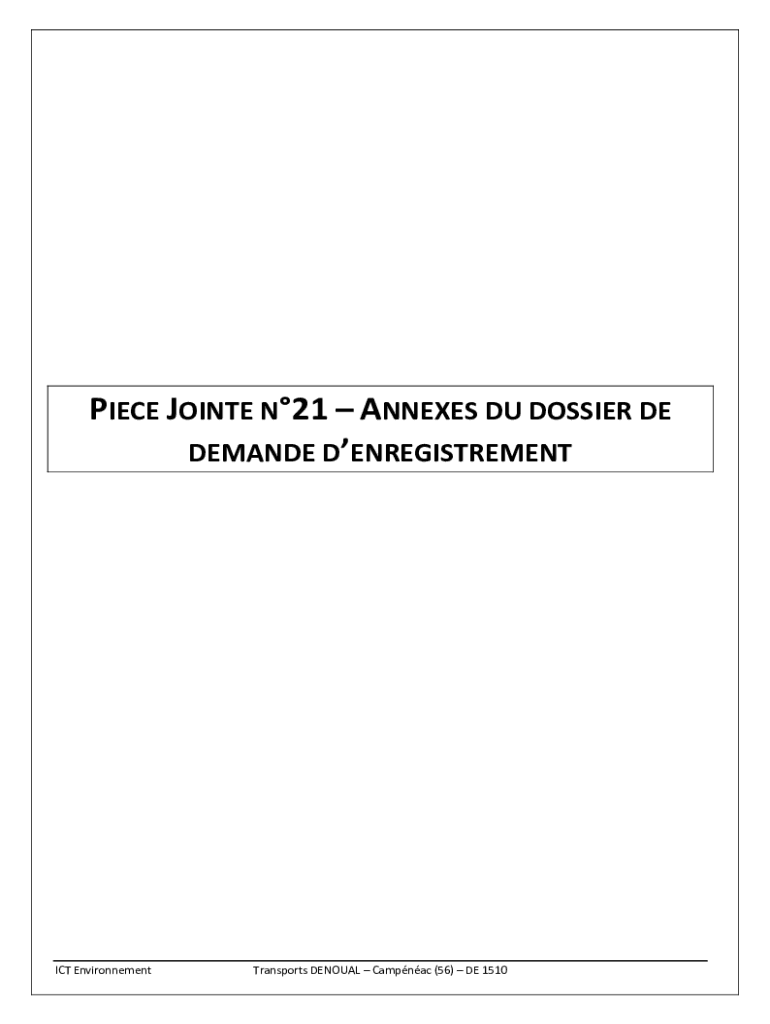 PIECE JOINTE N°21 – ANNEXES DU DOSSIER DE DEMANDE D'ENREGISTREMENT

ICT Environnement Transports DENOUAL – Campénéac (56) – DE 1510